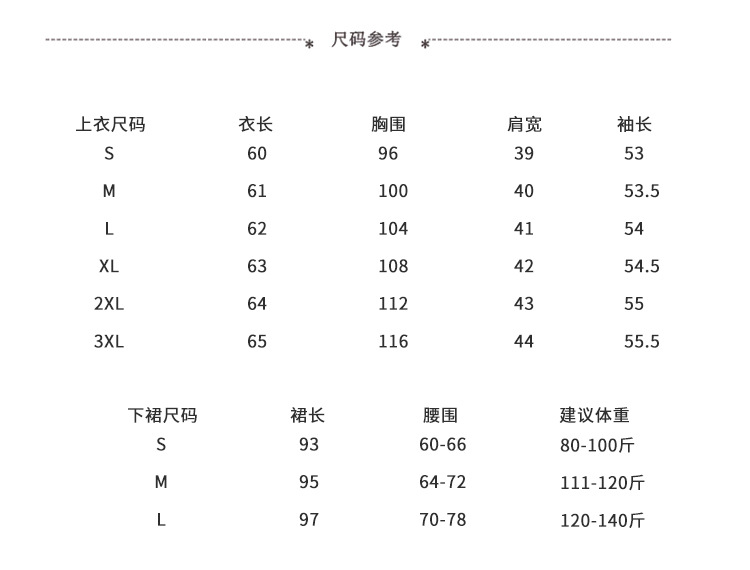 * 尺码参考 *

| 上衣尺码 | 衣长 | 胸围 | 肩宽 | 袖长 |
|---|---|---|---|---|
| S | 60 | 96 | 39 | 53 |
| M | 61 | 100 | 40 | 53.5 |
| L | 62 | 104 | 41 | 54 |
| XL | 63 | 108 | 42 | 54.5 |
| 2XL | 64 | 112 | 43 | 55 |
| 3XL | 65 | 116 | 44 | 55.5 |

| 下裙尺码 | 裙长 | 腰围 | 建议体重 |
|---|---|---|---|
| S | 93 | 60-66 | 80-100斤 |
| M | 95 | 64-72 | 111-120斤 |
| L | 97 | 70-78 | 120-140斤 |